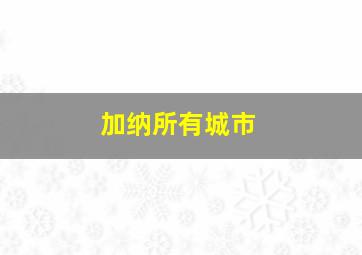 加纳所有城市